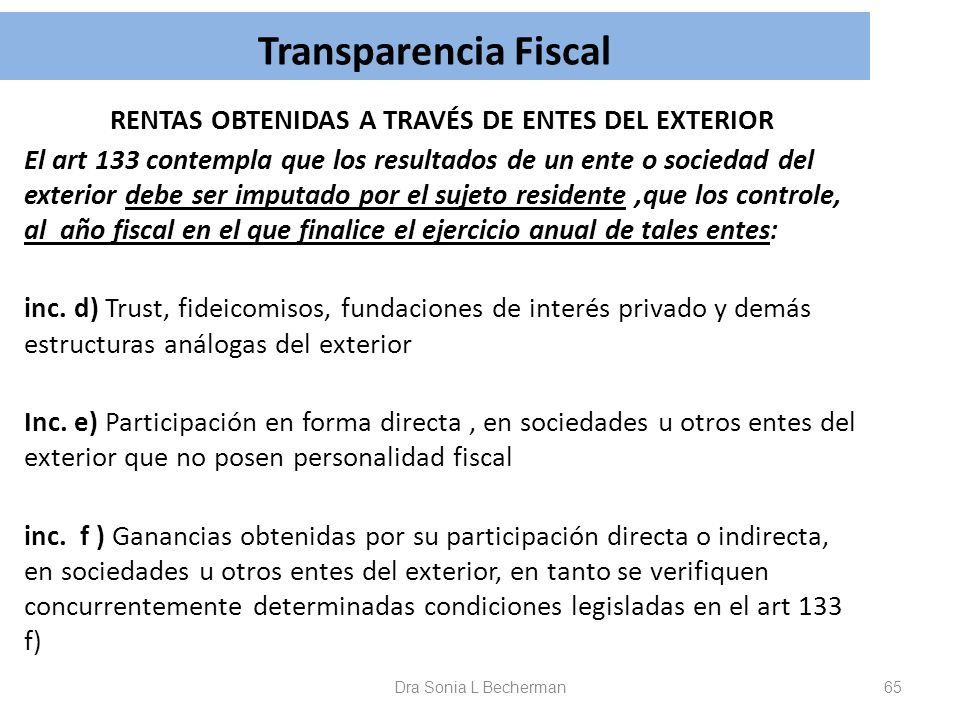 Transparencia Fiscal

RENTAS OBTENIDAS A TRAVÉS DE ENTES DEL EXTERIOR

El art 133 contempla que los resultados de un ente o sociedad del exterior debe ser imputado por el sujeto residente ,que los controle, al año fiscal en el que finalice el ejercicio anual de tales entes:

inc. d) Trust, fideicomisos, fundaciones de interés privado y demás estructuras análogas del exterior

Inc. e) Participación en forma directa , en sociedades u otros entes del exterior que no posen personalidad fiscal

inc. f ) Ganancias obtenidas por su participación directa o indirecta, en sociedades u otros entes del exterior, en tanto se verifiquen concurrentemente determinadas condiciones legisladas en el art 133 f)

Dra Sonia L Becherman

65